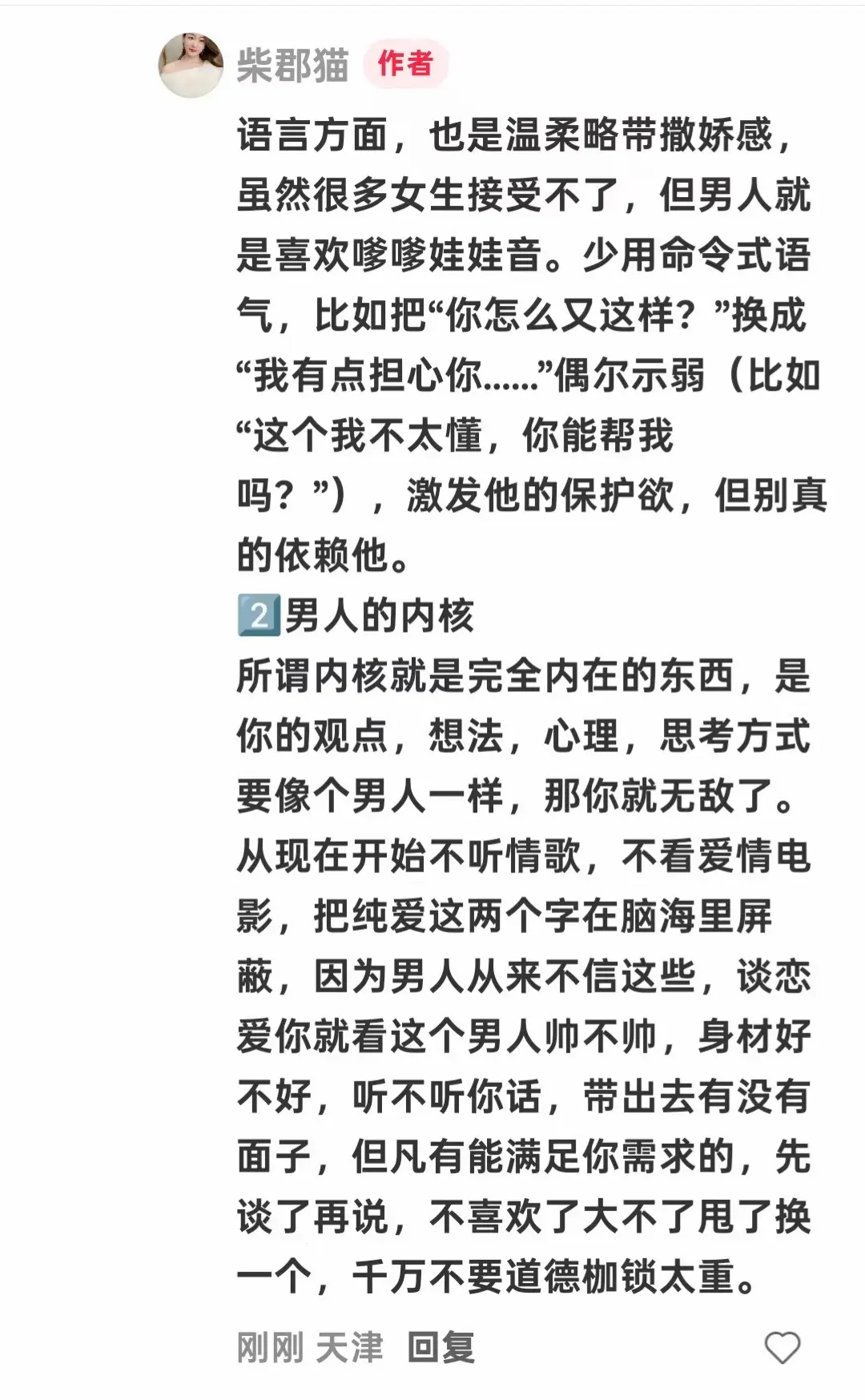 柴郡猫 作者

语言方面，也是温柔略带撒娇感，虽然很多女生接受不了，但男人就是喜欢嗲嗲娃娃音。少用命令式语气，比如把“你怎么又这样？”换成“我有点担心你......”偶尔示弱（比如“这个我不太懂，你能帮我吗？”），激发他的保护欲，但别真的依赖他。

2️⃣男人的内核

所谓内核就是完全内在的东西，是你的观点，想法，心理，思考方式要像个男人一样，那你就无敌了。从现在开始不听情歌，不看爱情电影，把纯爱这两个字在脑海里屏蔽，因为男人从来不信这些，谈恋爱你就看这个男人帅不帅，身材好不好，听不听你话，带出去有没有面子，但凡有能满足你需求的，先谈了再说，不喜欢了大不了甩了换一个，千万不要道德枷锁太重。

刚刚 天津 回复